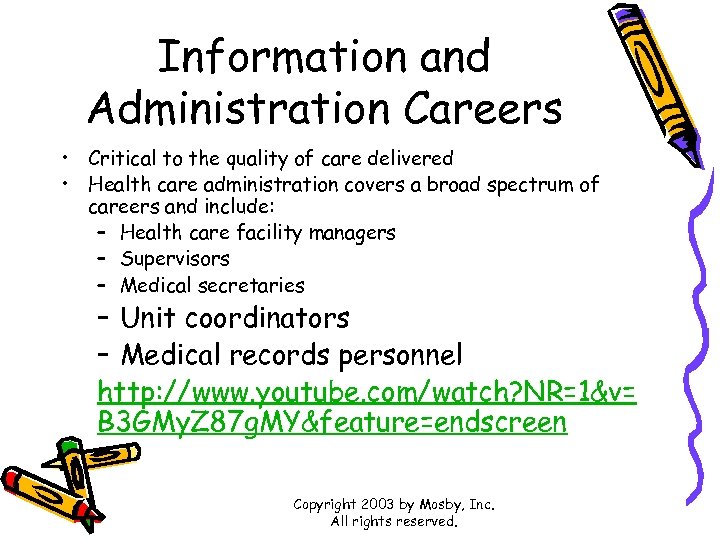 Information and Administration Careers

• Critical to the quality of care delivered
• Health care administration covers a broad spectrum of careers and include:
- Health care facility managers
- Supervisors
- Medical secretaries
- Unit coordinators
- Medical records personnel

http://www.youtube.com/watch?NR=1&v=B3GMyZ87gMY&feature=endscreen

Copyright 2003 by Mosby, Inc.
All rights reserved.